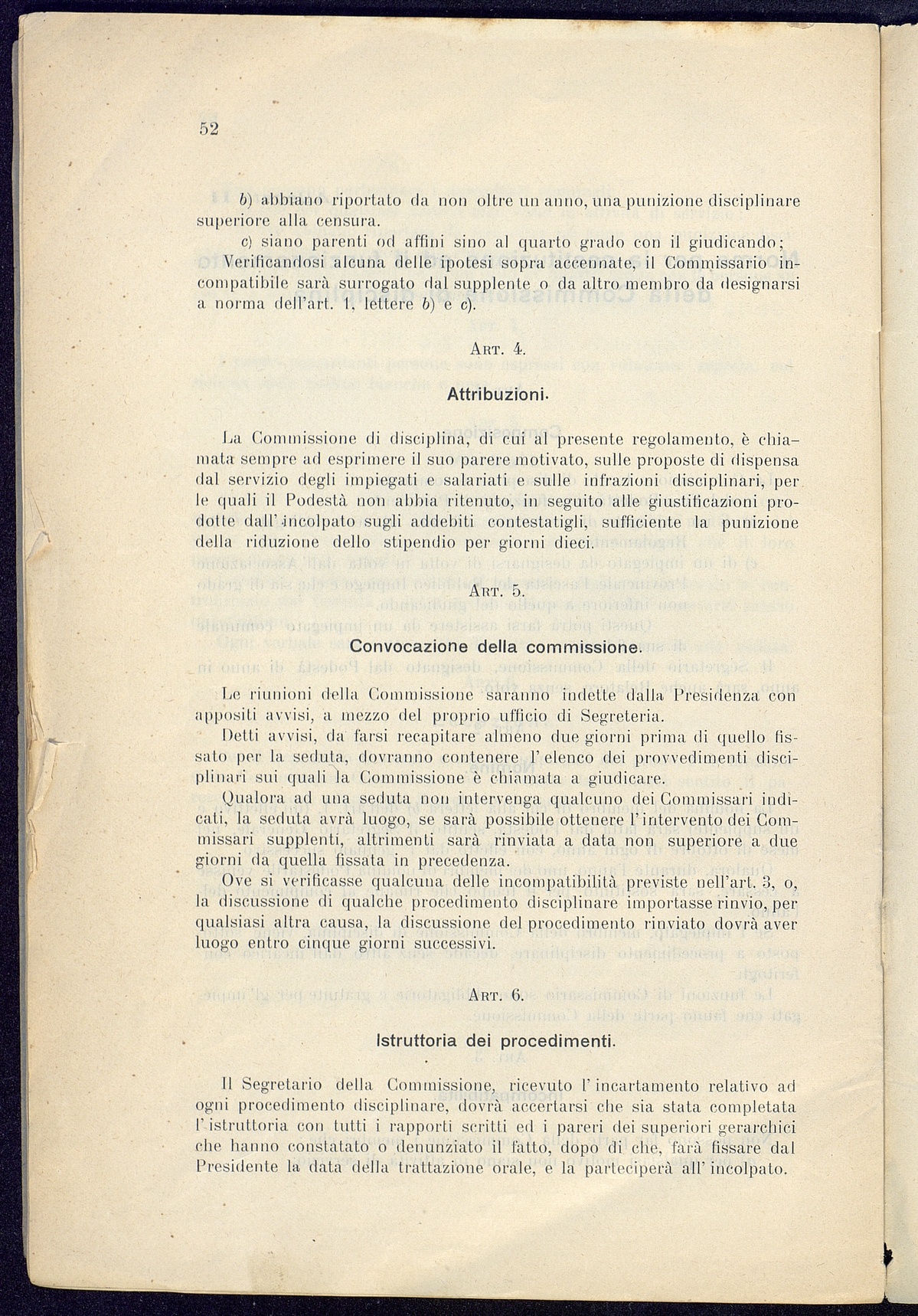 52

b) abbiano riportato da non oltre un anno, una punizione disciplinare superiore alla censura.

c) siano parenti od affini sino al quarto grado con il giudicando;

Verificandosi alcuna delle ipotesi sopra accennate, il Commissario incompatibile sarà surrogato dal supplente o da altro membro da designarsi a norma dell'art. 1, lettere b) e c).

Art. 4.

Attribuzioni.

La Commissione di disciplina, di cui al presente regolamento, è chiamata sempre ad esprimere il suo parere motivato, sulle proposte di dispensa dal servizio degli impiegati e salariati e sulle infrazioni disciplinari, per le quali il Podestà non abbia ritenuto, in seguito alle giustificazioni prodotte dall'incolpato sugli addebiti contestatigli, sufficiente la punizione della riduzione dello stipendio per giorni dieci.

Art. 5.

Convocazione della commissione.

Le riunioni della Commissione saranno indette dalla Presidenza con appositi avvisi, a mezzo del proprio ufficio di Segreteria.

Detti avvisi, da farsi recapitare almeno due giorni prima di quello fissato per la seduta, dovranno contenere l'elenco dei provvedimenti disciplinari sui quali la Commissione è chiamata a giudicare.

Qualora ad una seduta non intervenga qualcuno dei Commissari indicati, la seduta avrà luogo, se sarà possibile ottenere l'intervento dei Commissari supplenti, altrimenti sarà rinviata a data non superiore a due giorni da quella fissata in precedenza.

Ove si verificasse qualcuna delle incompatibilità previste nell'art. 3, o, la discussione di qualche procedimento disciplinare importasse rinvio, per qualsiasi altra causa, la discussione del procedimento rinviato dovrà aver luogo entro cinque giorni successivi.

Art. 6.

Istruttoria dei procedimenti.

Il Segretario della Commissione, ricevuto l'incartamento relativo ad ogni procedimento disciplinare, dovrà accertarsi che sia stata completata l'istruttoria con tutti i rapporti scritti ed i pareri dei superiori gerarchici che hanno constatato o denunziato il fatto, dopo di che, farà fissare dal Presidente la data della trattazione orale, e la parteciperà all'incolpato.